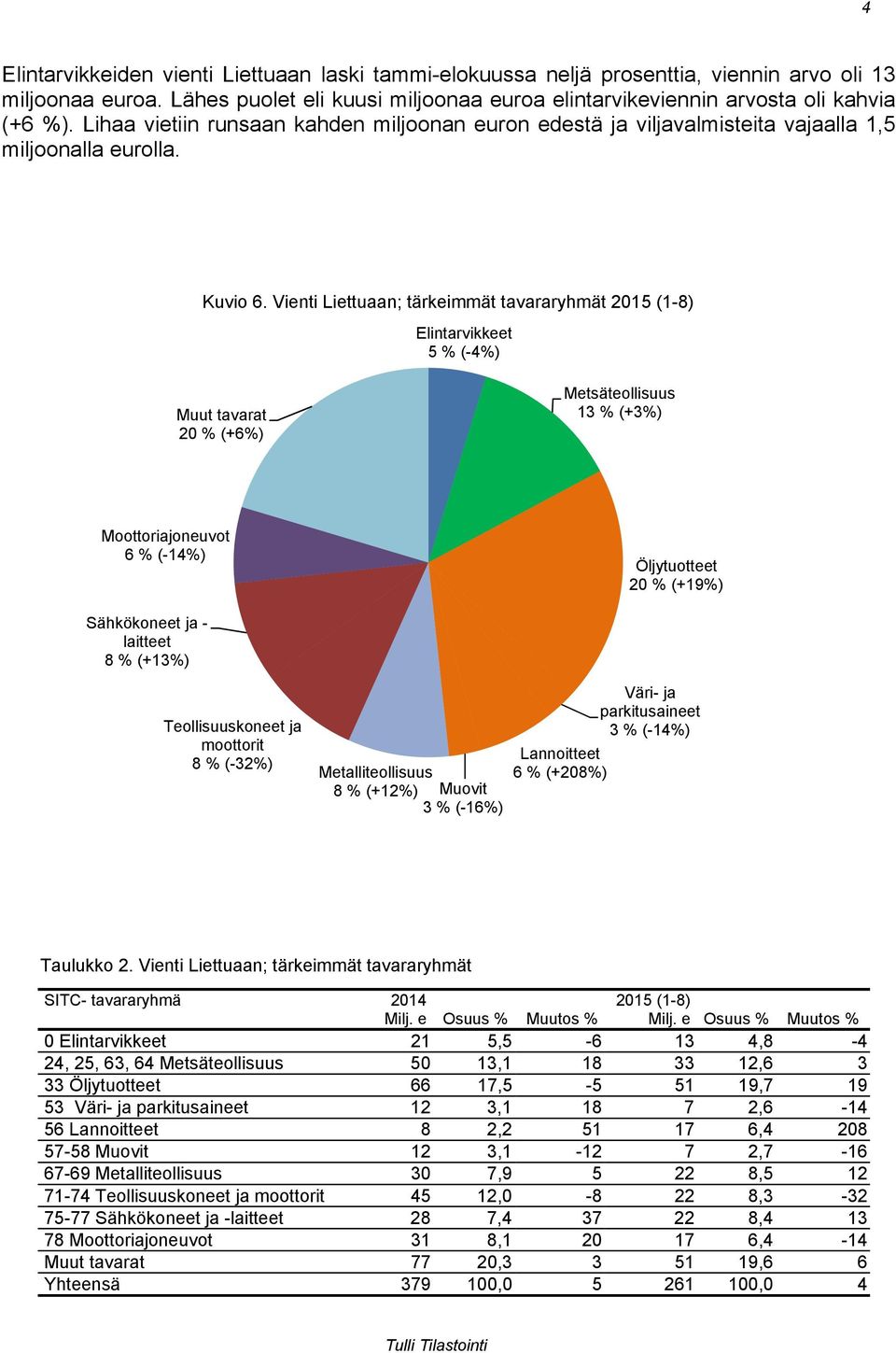 4

Elintarvikkeiden vienti Liettuaan laski tammi-elokuussa neljä prosenttia, viennin arvo oli 13 miljoonaa euroa. Lähes puolet eli kuusi miljoonaa euroa elintarvikeviennin arvosta oli kahvia (+6 %). Lihaa vietiin runsaan kahden miljoonan euron edestä ja viljavalmisteita vajaalla 1,5 miljoonalla eurolla.

Kuvio 6. Vienti Liettuaan; tärkeimmät tavararyhmät 2015 (1-8)

Elintarvikkeet 5 % (-4%)

Metsäteollisuus 13 % (+3%)

Öljytuotteet 20 % (+19%)

Väri- ja parkitusaineet 3 % (-14%)

Lannoitteet 6 % (+208%)

Muovit 3 % (-16%)

Metalliteollisuus 8 % (+12%)

Teollisuuskoneet ja moottorit 8 % (-32%)

Sähkökoneet ja -laitteet 8 % (+13%)

Moottoriajoneuvot 6 % (-14%)

Muut tavarat 20 % (+6%)

Taulukko 2. Vienti Liettuaan; tärkeimmät tavararyhmät

| SITC- tavararyhmä | 2014 Milj. e | Osuus % | Muutos % | 2015 (1-8) Milj. e | Osuus % | Muutos % |
|---|---|---|---|---|---|---|
| 0 Elintarvikkeet | 21 | 5,5 | -6 | 13 | 4,8 | -4 |
| 24, 25, 63, 64 Metsäteollisuus | 50 | 13,1 | 18 | 33 | 12,6 | 3 |
| 33 Öljytuotteet | 66 | 17,5 | -5 | 51 | 19,7 | 19 |
| 53 Väri- ja parkitusaineet | 12 | 3,1 | 18 | 7 | 2,6 | -14 |
| 56 Lannoitteet | 8 | 2,2 | 51 | 17 | 6,4 | 208 |
| 57-58 Muovit | 12 | 3,1 | -12 | 7 | 2,7 | -16 |
| 67-69 Metalliteollisuus | 30 | 7,9 | 5 | 22 | 8,5 | 12 |
| 71-74 Teollisuuskoneet ja moottorit | 45 | 12,0 | -8 | 22 | 8,3 | -32 |
| 75-77 Sähkökoneet ja -laitteet | 28 | 7,4 | 37 | 22 | 8,4 | 13 |
| 78 Moottoriajoneuvot | 31 | 8,1 | 20 | 17 | 6,4 | -14 |
| Muut tavarat | 77 | 20,3 | 3 | 51 | 19,6 | 6 |
| Yhteensä | 379 | 100,0 | 5 | 261 | 100,0 | 4 |

Tulli Tilastointi